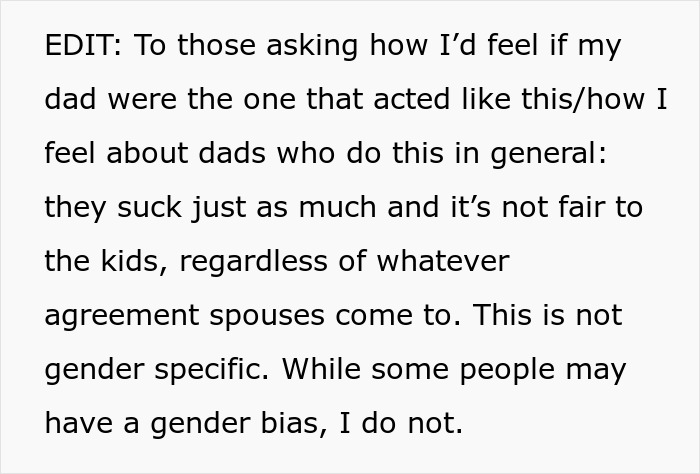 EDIT: To those asking how I’d feel if my dad were the one that acted like this/how I feel about dads who do this in general: they suck just as much and it’s not fair to the kids, regardless of whatever agreement spouses come to. This is not gender specific. While some people may have a gender bias, I do not.